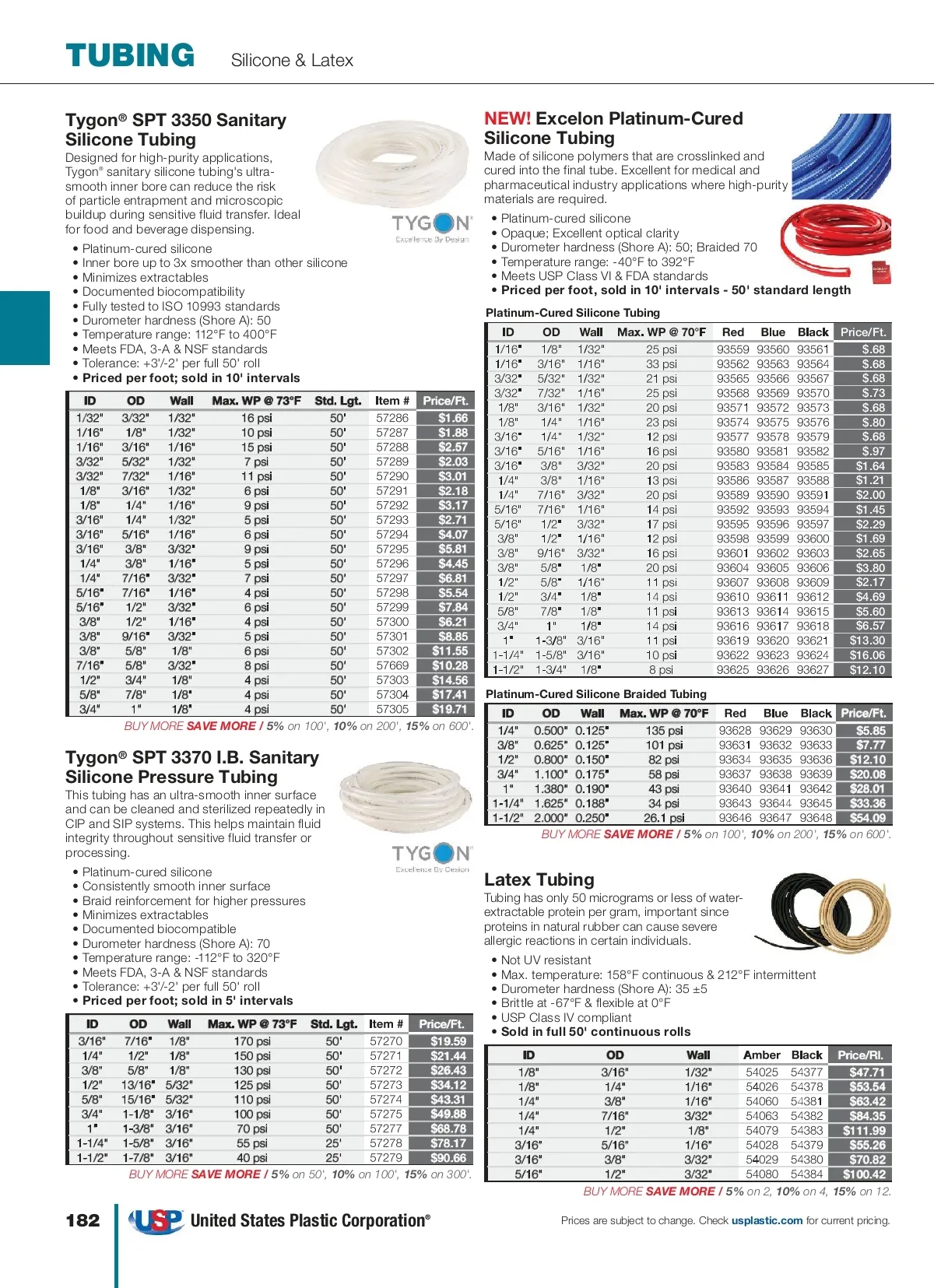 TUBING Silicone & Latex

Tygon® SPT 3350 Sanitary Silicone Tubing

Designed for high-purity applications, Tygon® sanitary silicone tubing's ultra-smooth inner bore can reduce the risk of particle entrapment and microscopic buildup during sensitive fluid transfer. Ideal for food and beverage dispensing.

TYGON Excellence By Design

• Platinum-cured silicone
• Inner bore up to 3x smoother than other silicone
• Minimizes extractables
• Documented biocompatibility
• Fully tested to ISO 10993 standards
• Durometer hardness (Shore A): 50
• Temperature range: 112°F to 400°F
• Meets FDA, 3-A & NSF standards
• Tolerance: +3'/-2' per full 50' roll
• Priced per foot; sold in 10' intervals

| ID | OD | Wall | Max. WP @ 73°F | Std. Lgt. | Item # | Price/Ft. |
|---|---|---|---|---|---|---|
| 1/32" | 3/32" | 1/32" | 16 psi | 50' | 57286 | $1.66 |
| 1/16" | 1/8" | 1/32" | 10 psi | 50' | 57287 | $1.88 |
| 1/16" | 3/16" | 1/16" | 15 psi | 50' | 57288 | $2.57 |
| 3/32" | 5/32" | 1/32" | 7 psi | 50' | 57289 | $2.03 |
| 3/32" | 7/32" | 1/16" | 11 psi | 50' | 57290 | $3.01 |
| 1/8" | 3/16" | 1/32" | 6 psi | 50' | 57291 | $2.18 |
| 1/8" | 1/4" | 1/16" | 9 psi | 50' | 57292 | $3.17 |
| 3/16" | 1/4" | 1/32" | 5 psi | 50' | 57293 | $2.71 |
| 3/16" | 5/16" | 1/16" | 6 psi | 50' | 57294 | $4.07 |
| 3/16" | 3/8" | 3/32" | 9 psi | 50' | 57295 | $5.81 |
| 1/4" | 3/8" | 1/16" | 5 psi | 50' | 57296 | $4.45 |
| 1/4" | 7/16" | 3/32" | 7 psi | 50' | 57297 | $6.81 |
| 5/16" | 7/16" | 1/16" | 4 psi | 50' | 57298 | $5.54 |
| 5/16" | 1/2" | 3/32" | 6 psi | 50' | 57299 | $7.84 |
| 3/8" | 1/2" | 1/16" | 4 psi | 50' | 57300 | $6.21 |
| 3/8" | 9/16" | 3/32" | 5 psi | 50' | 57301 | $8.85 |
| 3/8" | 5/8" | 1/8" | 6 psi | 50' | 57302 | $11.55 |
| 7/16" | 5/8" | 3/32" | 8 psi | 50' | 57669 | $10.28 |
| 1/2" | 3/4" | 1/8" | 4 psi | 50' | 57303 | $14.56 |
| 5/8" | 7/8" | 1/8" | 4 psi | 50' | 57304 | $17.41 |
| 3/4" | 1" | 1/8" | 4 psi | 50' | 57305 | $19.71 |

BUY MORE SAVE MORE / 5% on 100', 10% on 200', 15% on 600'.

Tygon® SPT 3370 I.B. Sanitary Silicone Pressure Tubing

This tubing has an ultra-smooth inner surface and can be cleaned and sterilized repeatedly in CIP and SIP systems. This helps maintain fluid integrity throughout sensitive fluid transfer or processing.

TYGON Excellence By Design

• Platinum-cured silicone
• Consistently smooth inner surface
• Braid reinforcement for higher pressures
• Minimizes extractables
• Documented biocompatible
• Durometer hardness (Shore A): 70
• Temperature range: -112°F to 320°F
• Meets FDA, 3-A & NSF standards
• Tolerance: +3'/-2' per full 50' roll
• Priced per foot; sold in 5' intervals

| ID | OD | Wall | Max. WP @ 73°F | Std. Lgt. | Item # | Price/Ft. |
|---|---|---|---|---|---|---|
| 3/16" | 7/16" | 1/8" | 170 psi | 50' | 57270 | $19.59 |
| 1/4" | 1/2" | 1/8" | 150 psi | 50' | 57271 | $21.44 |
| 3/8" | 5/8" | 1/8" | 130 psi | 50' | 57272 | $26.43 |
| 1/2" | 13/16" | 5/32" | 125 psi | 50' | 57273 | $34.12 |
| 5/8" | 15/16" | 5/32" | 110 psi | 50' | 57274 | $43.31 |
| 3/4" | 1-1/8" | 3/16" | 100 psi | 50' | 57275 | $49.88 |
| 1" | 1-3/8" | 3/16" | 70 psi | 50' | 57277 | $68.78 |
| 1-1/4" | 1-5/8" | 3/16" | 55 psi | 25' | 57278 | $78.17 |
| 1-1/2" | 1-7/8" | 3/16" | 40 psi | 25' | 57279 | $90.66 |

BUY MORE SAVE MORE / 5% on 50', 10% on 100', 15% on 300'.

NEW! Excelon Platinum-Cured Silicone Tubing

Made of silicone polymers that are crosslinked and cured into the final tube. Excellent for medical and pharmaceutical industry applications where high-purity materials are required.

• Platinum-cured silicone
• Opaque; Excellent optical clarity
• Durometer hardness (Shore A): 50; Braided 70
• Temperature range: -40°F to 392°F
• Meets USP Class VI & FDA standards
• Priced per foot, sold in 10' intervals - 50' standard length

Platinum-Cured Silicone Tubing

| ID | OD | Wall | Max. WP @ 70°F | Red | Blue | Black | Price/Ft. |
|---|---|---|---|---|---|---|---|
| 1/16" | 1/8" | 1/32" | 25 psi | 93559 | 93560 | 93561 | $.68 |
| 1/16" | 3/16" | 1/16" | 33 psi | 93562 | 93563 | 93564 | $.68 |
| 3/32" | 5/32" | 1/32" | 21 psi | 93565 | 93566 | 93567 | $.68 |
| 3/32" | 7/32" | 1/16" | 25 psi | 93568 | 93569 | 93570 | $.73 |
| 1/8" | 3/16" | 1/32" | 20 psi | 93571 | 93572 | 93573 | $.68 |
| 1/8" | 1/4" | 1/16" | 23 psi | 93574 | 93575 | 93576 | $.80 |
| 3/16" | 1/4" | 1/32" | 12 psi | 93577 | 93578 | 93579 | $.68 |
| 3/16" | 5/16" | 1/16" | 16 psi | 93580 | 93581 | 93582 | $.97 |
| 3/16" | 3/8" | 3/32" | 20 psi | 93583 | 93584 | 93585 | $1.64 |
| 1/4" | 3/8" | 1/16" | 13 psi | 93586 | 93587 | 93588 | $1.21 |
| 1/4" | 7/16" | 3/32" | 20 psi | 93589 | 93590 | 93591 | $2.00 |
| 5/16" | 7/16" | 1/16" | 14 psi | 93592 | 93593 | 93594 | $1.45 |
| 5/16" | 1/2" | 3/32" | 17 psi | 93595 | 93596 | 93597 | $2.29 |
| 3/8" | 1/2" | 1/16" | 12 psi | 93598 | 93599 | 93600 | $1.69 |
| 3/8" | 9/16" | 3/32" | 16 psi | 93601 | 93602 | 93603 | $2.65 |
| 3/8" | 5/8" | 1/8" | 20 psi | 93604 | 93605 | 93606 | $3.80 |
| 1/2" | 5/8" | 1/16" | 11 psi | 93607 | 93608 | 93609 | $2.17 |
| 1/2" | 3/4" | 1/8" | 14 psi | 93610 | 93611 | 93612 | $4.69 |
| 5/8" | 7/8" | 1/8" | 11 psi | 93613 | 93614 | 93615 | $5.60 |
| 3/4" | 1" | 1/8" | 14 psi | 93616 | 93617 | 93618 | $6.57 |
| 1" | 1-3/8" | 3/16" | 11 psi | 93619 | 93620 | 93621 | $13.30 |
| 1-1/4" | 1-5/8" | 3/16" | 10 psi | 93622 | 93623 | 93624 | $16.06 |
| 1-1/2" | 1-3/4" | 1/8" | 8 psi | 93625 | 93626 | 93627 | $12.10 |

Platinum-Cured Silicone Braided Tubing

| ID | OD | Wall | Max. WP @ 70°F | Red | Blue | Black | Price/Ft. |
|---|---|---|---|---|---|---|---|
| 1/4" | 0.500" | 0.125" | 135 psi | 93628 | 93629 | 93630 | $5.85 |
| 3/8" | 0.625" | 0.125" | 101 psi | 93631 | 93632 | 93633 | $7.77 |
| 1/2" | 0.800" | 0.150" | 82 psi | 93634 | 93635 | 93636 | $12.10 |
| 3/4" | 1.100" | 0.175" | 58 psi | 93637 | 93638 | 93639 | $20.08 |
| 1" | 1.380" | 0.190" | 43 psi | 93640 | 93641 | 93642 | $28.01 |
| 1-1/4" | 1.625" | 0.188" | 34 psi | 93643 | 93644 | 93645 | $33.36 |
| 1-1/2" | 2.000" | 0.250" | 26.1 psi | 93646 | 93647 | 93648 | $54.09 |

BUY MORE SAVE MORE / 5% on 100', 10% on 200', 15% on 600'.

Latex Tubing

Tubing has only 50 micrograms or less of water-extractable protein per gram, important since proteins in natural rubber can cause severe allergic reactions in certain individuals.

• Not UV resistant
• Max. temperature: 158°F continuous & 212°F intermittent
• Durometer hardness (Shore A): 35 ±5
• Brittle at -67°F & flexible at 0°F
• USP Class IV compliant
• Sold in full 50' continuous rolls

| ID | OD | Wall | Amber | Black | Price/Rl. |
|---|---|---|---|---|---|
| 1/8" | 3/16" | 1/32" | 54025 | 54377 | $47.71 |
| 1/8" | 1/4" | 1/16" | 54026 | 54378 | $53.54 |
| 1/4" | 3/8" | 1/16" | 54060 | 54381 | $63.42 |
| 1/4" | 7/16" | 3/32" | 54063 | 54382 | $84.35 |
| 1/4" | 1/2" | 1/8" | 54079 | 54383 | $111.99 |
| 3/16" | 5/16" | 1/16" | 54028 | 54379 | $55.26 |
| 3/16" | 3/8" | 3/32" | 54029 | 54380 | $70.82 |
| 5/16" | 1/2" | 3/32" | 54080 | 54384 | $100.42 |

BUY MORE SAVE MORE / 5% on 2, 10% on 4, 15% on 12.

182 USP United States Plastic Corporation®

Prices are subject to change. Check usplastic.com for current pricing.